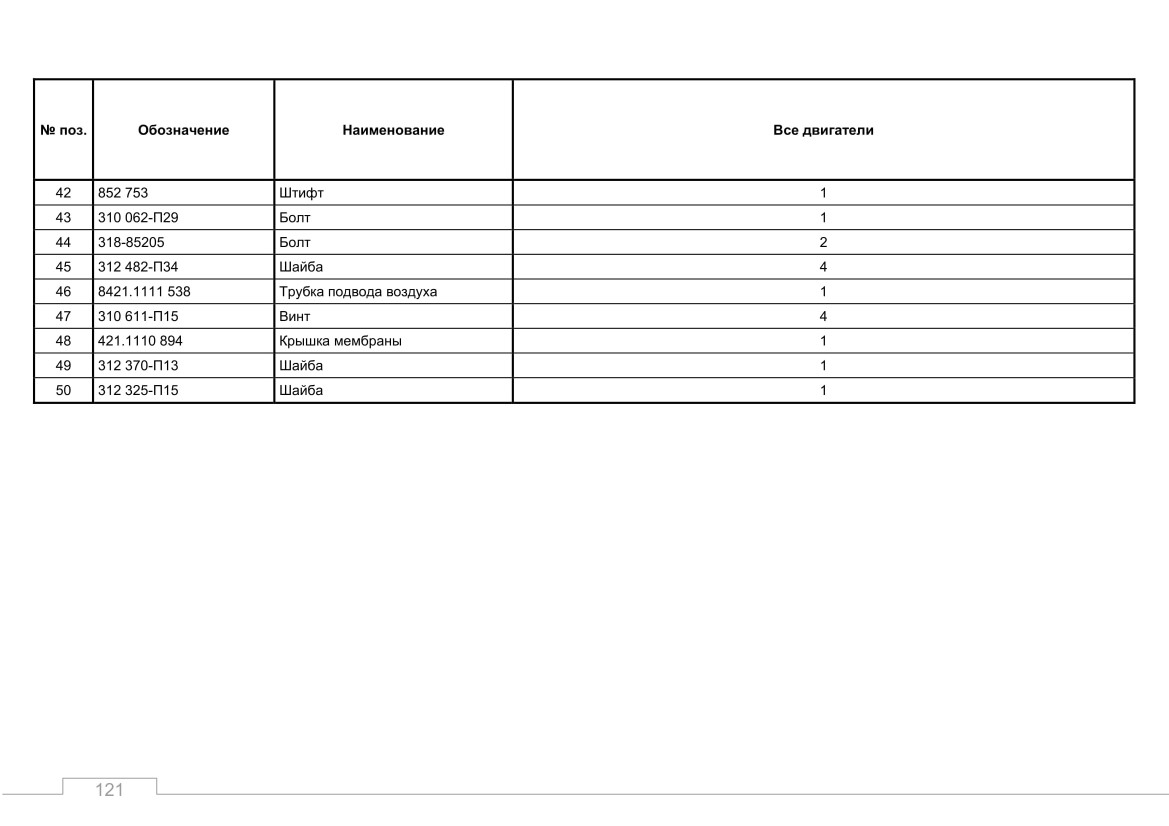 | № поз. | Обозначение | Наименование | Все двигатели |
|---|---|---|---|
| 42 | 852 753 | Штифт | 1 |
| 43 | 310 062-П29 | Болт | 1 |
| 44 | 318-85205 | Болт | 2 |
| 45 | 312 482-П34 | Шайба | 4 |
| 46 | 8421.1111 538 | Трубка подвода воздуха | 1 |
| 47 | 310 611-П15 | Винт | 4 |
| 48 | 421.1110 894 | Крышка мембраны | 1 |
| 49 | 312 370-П13 | Шайба | 1 |
| 50 | 312 325-П15 | Шайба | 1 |

121